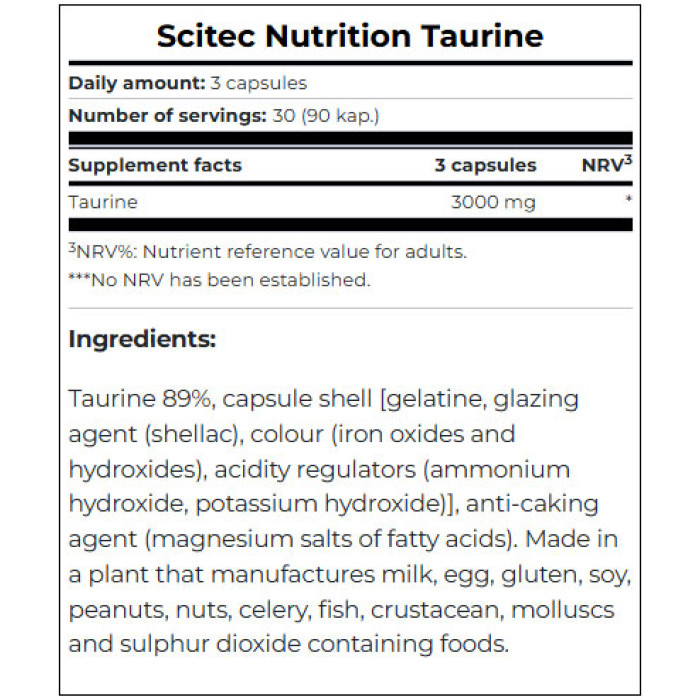 Scitec Nutrition Taurine

Daily amount: 3 capsules

Number of servings: 30 (90 kap.)

| Supplement facts | 3 capsules | NRV$^3$ |
|---|---|---|
| Taurine | 3000 mg | * |

$^3$NRV%: Nutrient reference value for adults.
***No NRV has been established.

Ingredients:

Taurine 89%, capsule shell [gelatine, glazing agent (shellac), colour (iron oxides and hydroxides), acidity regulators (ammonium hydroxide, potassium hydroxide)], anti-caking agent (magnesium salts of fatty acids). Made in a plant that manufactures milk, egg, gluten, soy, peanuts, nuts, celery, fish, crustacean, molluscs and sulphur dioxide containing foods.